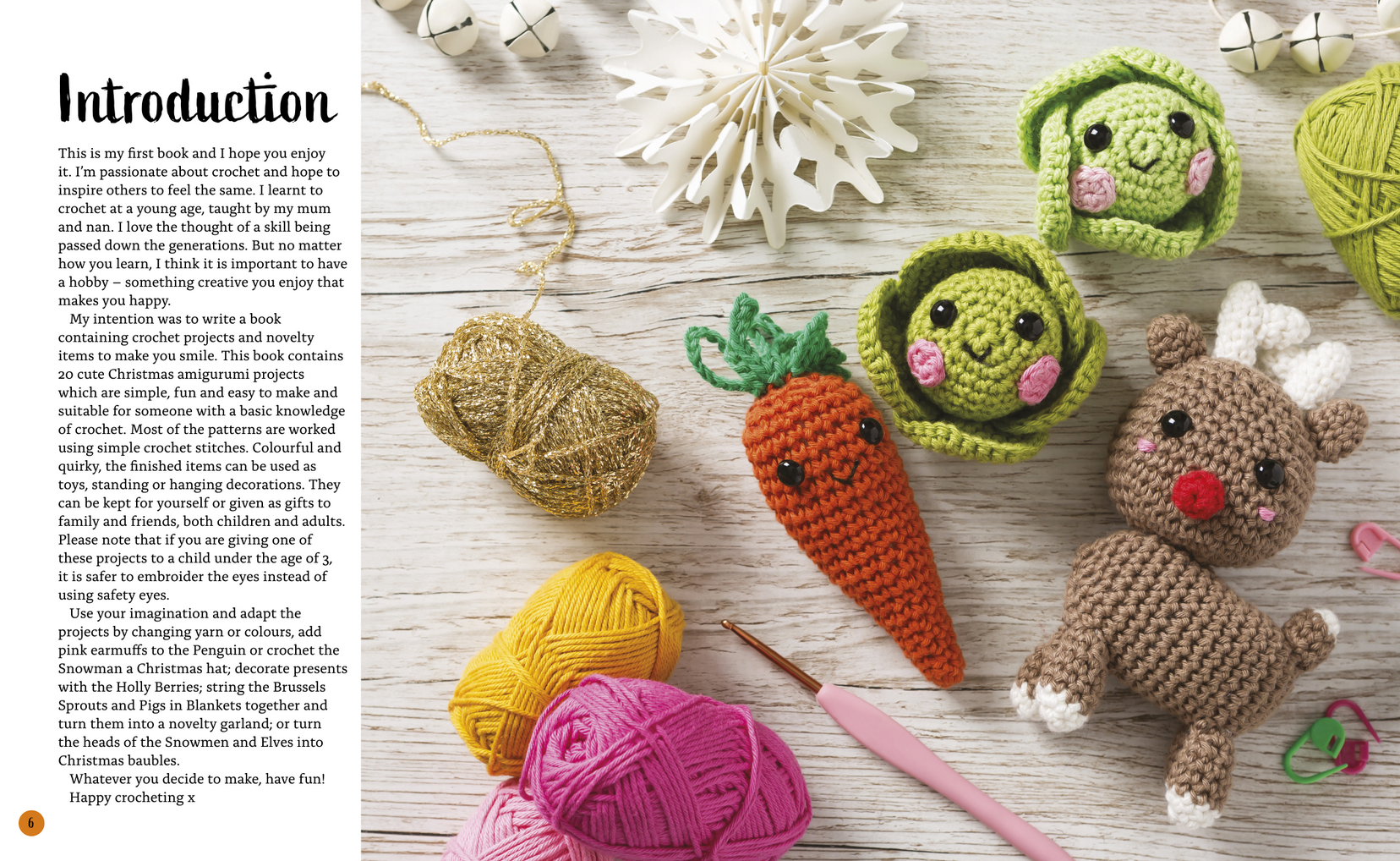 Introduction

This is my first book and I hope you enjoy it. I'm passionate about crochet and hope to inspire others to feel the same. I learnt to crochet at a young age, taught by my mum and nan. I love the thought of a skill being passed down the generations. But no matter how you learn, I think it is important to have a hobby – something creative you enjoy that makes you happy.

My intention was to write a book containing crochet projects and novelty items to make you smile. This book contains 20 cute Christmas amigurumi projects which are simple, fun and easy to make and suitable for someone with a basic knowledge of crochet. Most of the patterns are worked using simple crochet stitches. Colourful and quirky, the finished items can be used as toys, standing or hanging decorations. They can be kept for yourself or given as gifts to family and friends, both children and adults. Please note that if you are giving one of these projects to a child under the age of 3, it is safer to embroider the eyes instead of using safety eyes.

Use your imagination and adapt the projects by changing yarn or colours, add pink earmuffs to the Penguin or crochet the Snowman a Christmas hat; decorate presents with the Holly Berries; string the Brussels Sprouts and Pigs in Blankets together and turn them into a novelty garland; or turn the heads of the Snowmen and Elves into Christmas baubles.

Whatever you decide to make, have fun!

Happy crocheting x

6